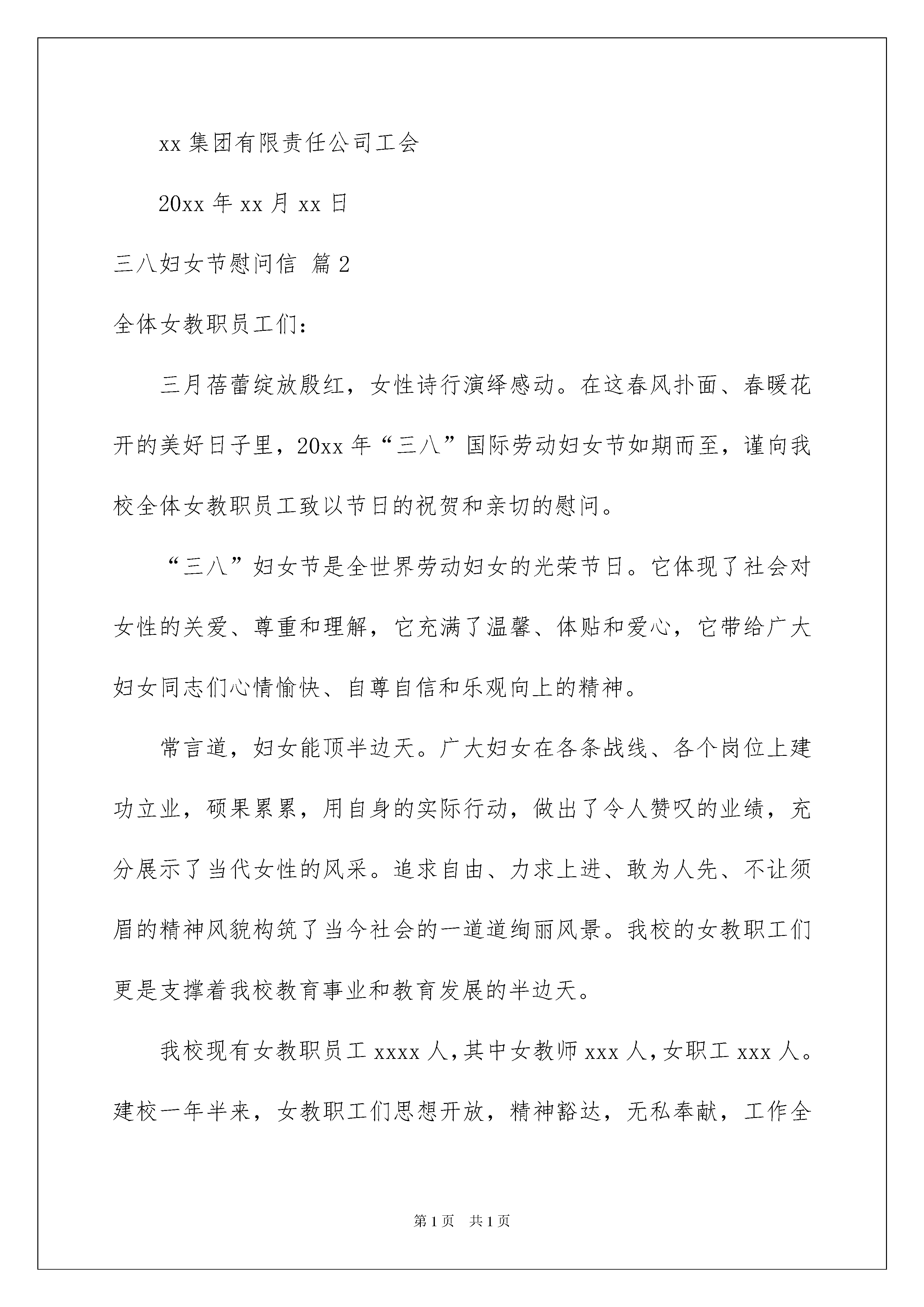 xx集团有限责任公司工会

20xx年xx月xx日

三八妇女节慰问信 篇2

全体女教职员工们：

三月蓓蕾绽放殷红，女性诗行演绎感动。在这春风扑面、春暖花开的美好日子里，20xx年“三八”国际劳动妇女节如期而至，谨向我校全体女教职员工致以节日的祝贺和亲切的慰问。

“三八”妇女节是全世界劳动妇女的光荣节日。它体现了社会对女性的关爱、尊重和理解，它充满了温馨、体贴和爱心，它带给广大妇女同志们心情愉快、自尊自信和乐观向上的精神。

常言道，妇女能顶半边天。广大妇女在各条战线、各个岗位上建功立业，硕果累累，用自身的实际行动，做出了令人赞叹的业绩，充分展示了当代女性的风采。追求自由、力求上进、敢为人先、不让须眉的精神风貌构筑了当今社会的一道道绚丽风景。我校的女教职工们更是支撑着我校教育事业和教育发展的半边天。

我校现有女教职员工xxxx人，其中女教师xxx人，女职工xxx人。建校一年半来，女教职工们思想开放，精神豁达，无私奉献，工作全

第1页 共1页